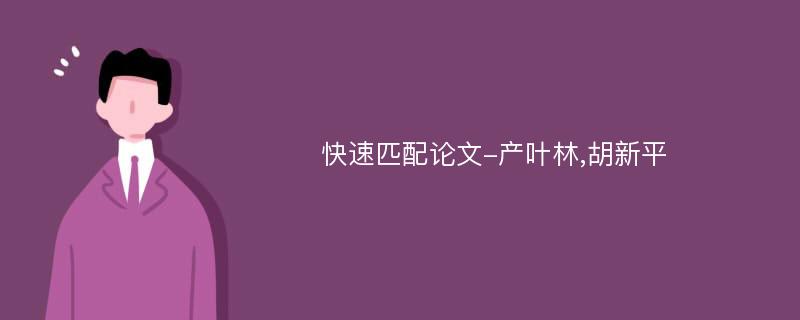 快速匹配论文-产叶林,胡新平